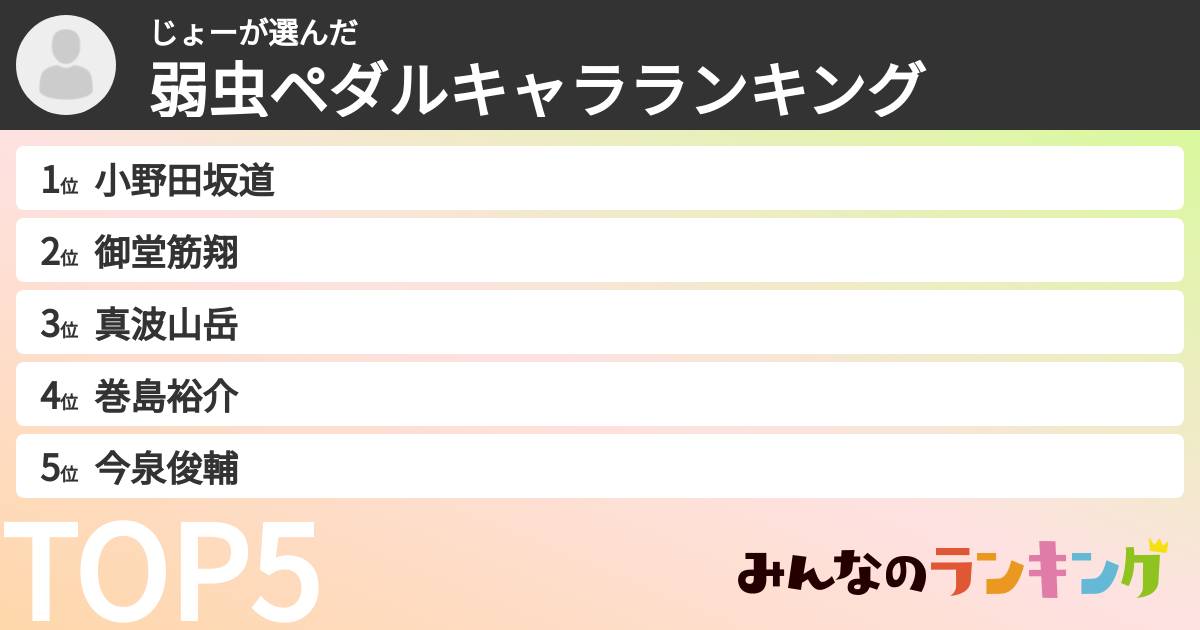 じょーが選んだ
弱虫ペダルキャラランキング

1位 小野田坂道
2位 御堂筋翔
3位 真波山岳
4位 巻島裕介
5位 今泉俊輔

TOP5

みんなのランキング